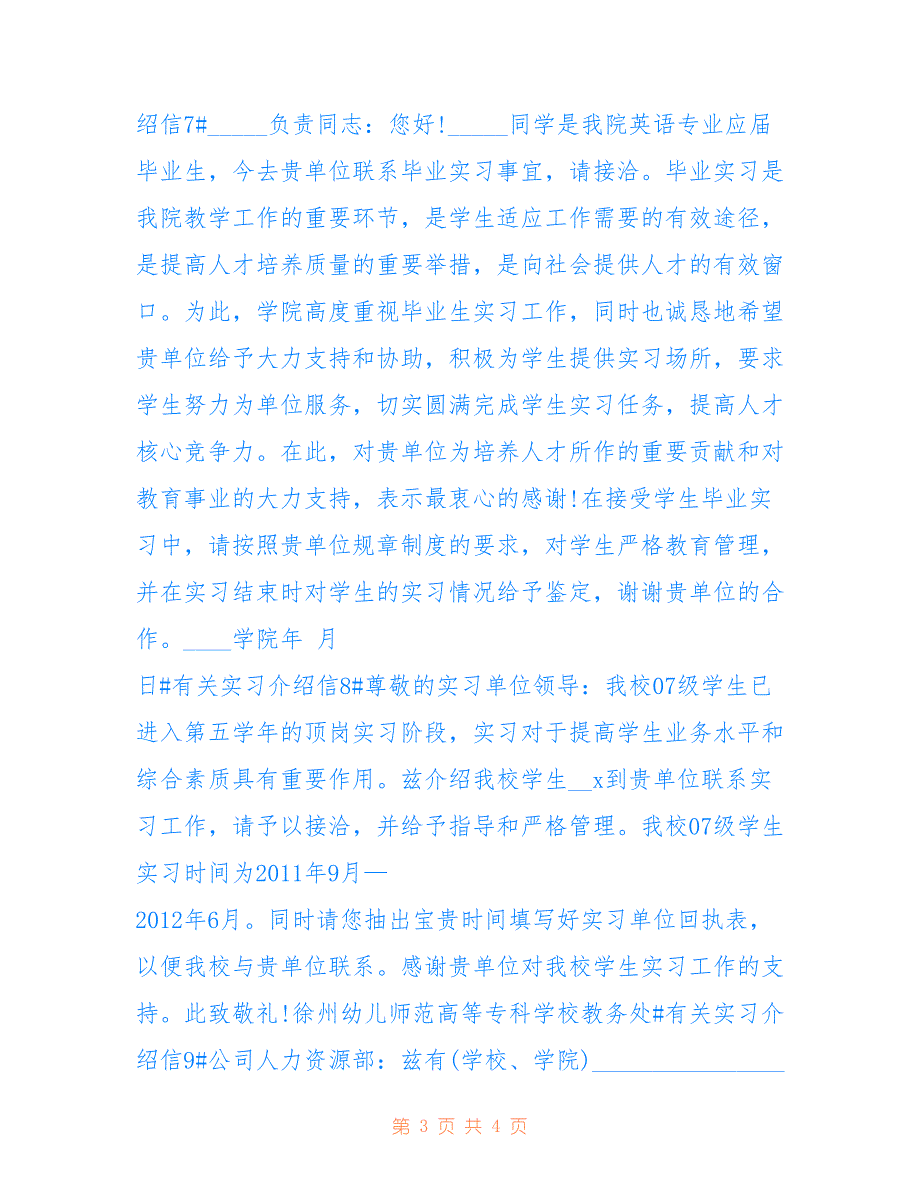 绍信7#_____负责同志：您好!_____同学是我院英语专业应届毕业生，今去贵单位联系毕业实习事宜，请接洽。毕业实习是我院教学工作的重要环节，是学生适应工作需要的有效途径，是提高人才培养质量的重要举措，是向社会提供人才的有效窗口。为此，学院高度重视毕业生实习工作，同时也诚恳地希望贵单位给予大力支持和协助，积极为学生提供实习场所，要求学生努力为单位服务，切实圆满完成学生实习任务，提高人才核心竞争力。在此，对贵单位为培养人才所作的重要贡献和对教育事业的大力支持，表示最衷心的感谢!在接受学生毕业实习中，请按照贵单位规章制度的要求，对学生严格教育管理，并在实习结束时对学生的实习情况给予鉴定，谢谢贵单位的合作。____学院年 月

日#有关实习介绍信8#尊敬的实习单位领导：我校07级学生已进入第五学年的顶岗实习阶段，实习对于提高学生业务水平和综合素质具有重要作用。兹介绍我校学生__x到贵单位联系实习工作，请予以接洽，并给予指导和严格管理。我校07级学生实习时间为2011年9月—

2012年6月。同时请您抽出宝贵时间填写好实习单位回执表，以便我校与贵单位联系。感谢贵单位对我校学生实习工作的支持。此致敬礼!徐州幼儿师范高等专科学校教务处#有关实习介绍信9#公司人力资源部：兹有(学校、学院)________________

第 3 页 共 4 页